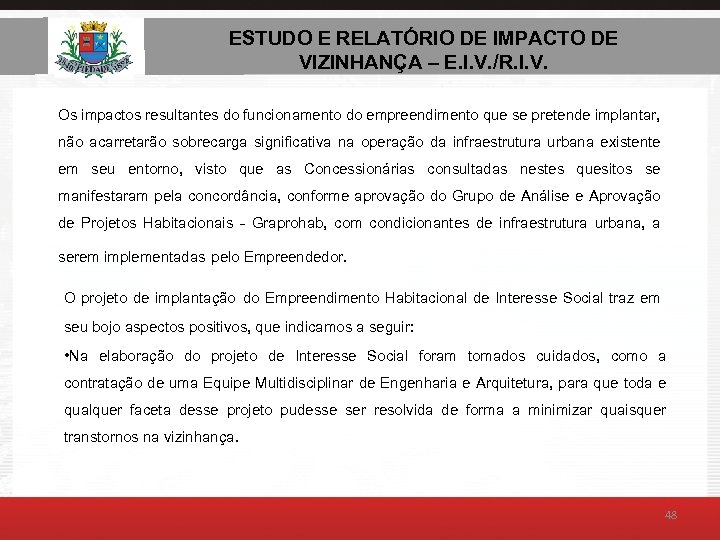 ESTUDO E RELATÓRIO DE IMPACTO DE VIZINHANÇA – E.I.V./R.I.V.

Os impactos resultantes do funcionamento do empreendimento que se pretende implantar, não acarretarão sobrecarga significativa na operação da infraestrutura urbana existente em seu entorno, visto que as Concessionárias consultadas nestes quesitos se manifestaram pela concordância, conforme aprovação do Grupo de Análise e Aprovação de Projetos Habitacionais - Graprohab, com condicionantes de infraestrutura urbana, a serem implementadas pelo Empreendedor.

O projeto de implantação do Empreendimento Habitacional de Interesse Social traz em seu bojo aspectos positivos, que indicamos a seguir:

•Na elaboração do projeto de Interesse Social foram tomados cuidados, como a contratação de uma Equipe Multidisciplinar de Engenharia e Arquitetura, para que toda e qualquer faceta desse projeto pudesse ser resolvida de forma a minimizar quaisquer transtornos na vizinhança.

48